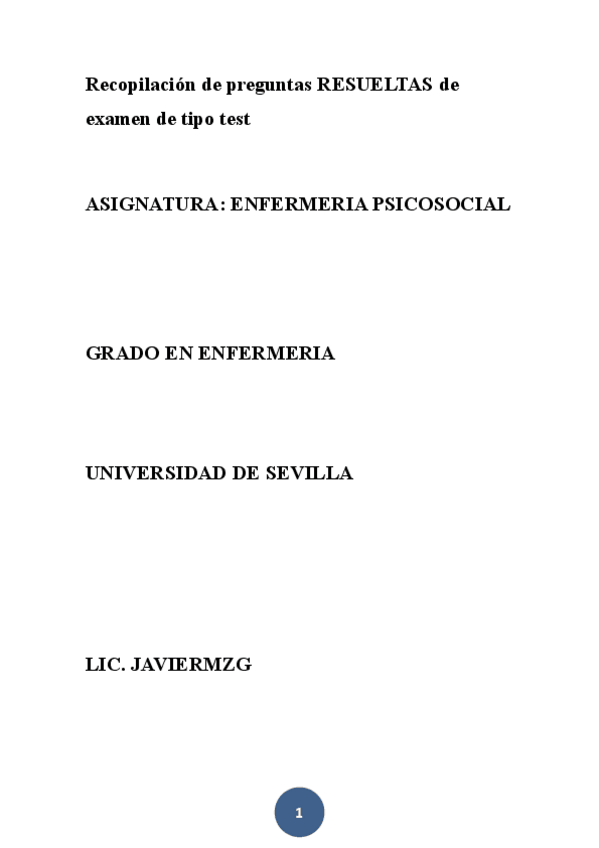 Recopilación de preguntas RESUELTAS de examen de tipo test

ASIGNATURA: ENFERMERIA PSICOSOCIAL

GRADO EN ENFERMERIA

UNIVERSIDAD DE SEVILLA

LIC. JAVIERMZG

1